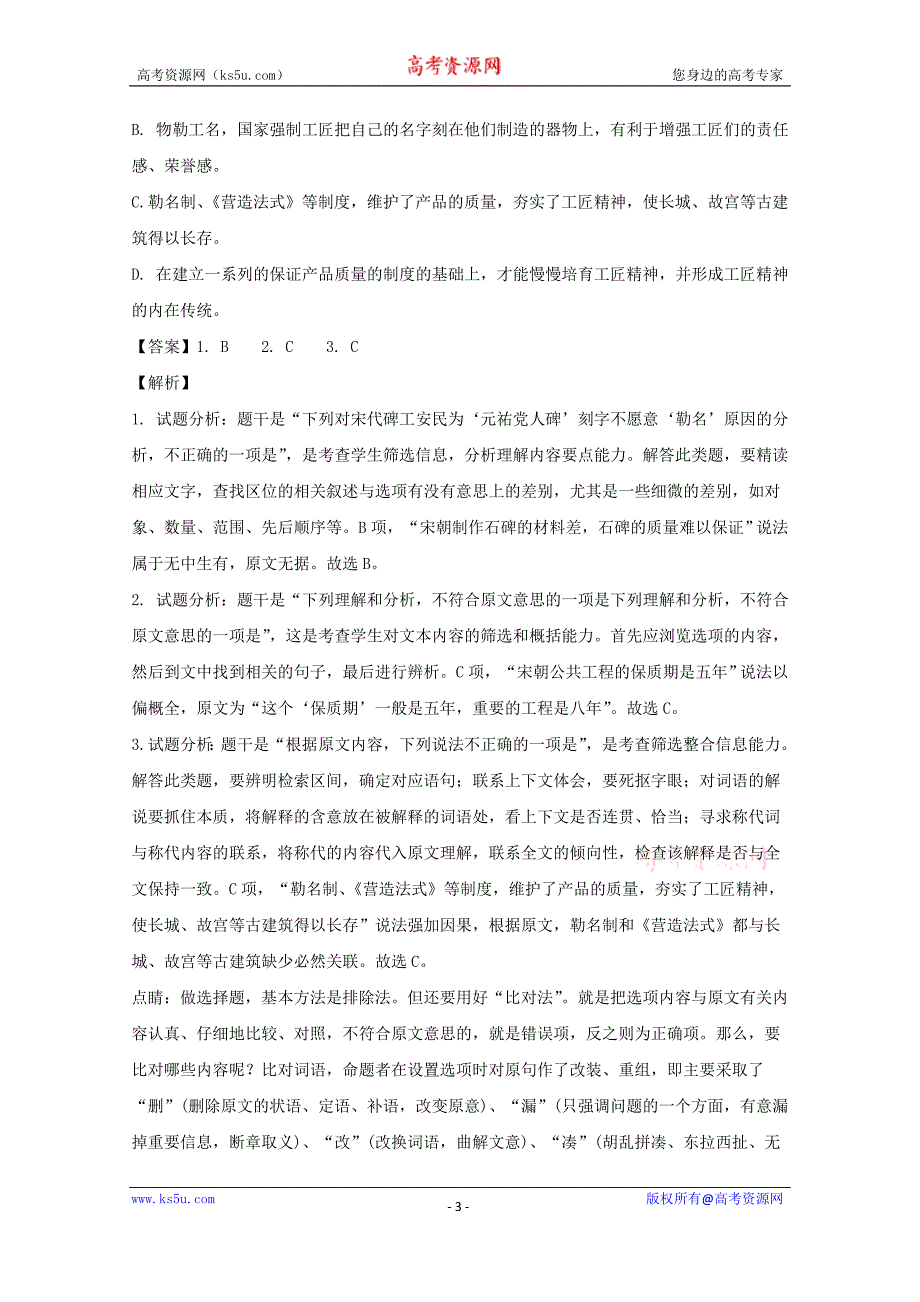 高考资源网（ks5u.com） 高考资源网 您身边的高考专家

B. 物勒工名，国家强制工匠把自己的名字刻在他们制造的器物上，有利于增强工匠们的责任感、荣誉感。

C.勒名制、《营造法式》等制度，维护了产品的质量，夯实了工匠精神，使长城、故宫等古建筑得以长存。

D. 在建立一系列的保证产品质量的制度的基础上，才能慢慢培育工匠精神，并形成工匠精神的内在传统。

【答案】1. B 2. C 3. C

【解析】

1. 试题分析：题干是“下列对宋代碑工安民为‘元祐党人碑’刻字不愿意‘勒名’原因的分析，不正确的一项是”，是考查学生筛选信息，分析理解内容要点能力。解答此类题，要精读相应文字，查找区位的相关叙述与选项有没有意思上的差别，尤其是一些细微的差别，如对象、数量、范围、先后顺序等。B项，“宋朝制作石碑的材料差，石碑的质量难以保证”说法属于无中生有，原文无据。故选B。

2. 试题分析：题干是“下列理解和分析，不符合原文意思的一项是下列理解和分析，不符合原文意思的一项是”，这是考查学生对文本内容的筛选和概括能力。首先应浏览选项的内容，然后到文中找到相关的句子，最后进行辨析。C项，“宋朝公共工程的保质期是五年”说法以偏概全，原文为“这个‘保质期’一般是五年，重要的工程是八年”。故选C。

3.试题分析：题干是“根据原文内容，下列说法不正确的一项是”，是考查筛选整合信息能力。解答此类题，要辨明检索区间，确定对应语句；联系上下文体会，要死抠字眼；对词语的解说要抓住本质，将解释的含意放在被解释的词语处，看上下文是否连贯、恰当；寻求称代词与称代内容的联系，将称代的内容代入原文理解，联系全文的倾向性，检查该解释是否与全文保持一致。C项，“勒名制、《营造法式》等制度，维护了产品的质量，夯实了工匠精神，使长城、故宫等古建筑得以长存”说法强加因果，根据原文，勒名制和《营造法式》都与长城、故宫等古建筑缺少必然关联。故选C。

点睛：做选择题，基本方法是排除法。但还要用好“比对法”。就是把选项内容与原文有关内容认真、仔细地比较、对照，不符合原文意思的，就是错误项，反之则为正确项。那么，要比对哪些内容呢？比对词语，命题者在设置选项时对原句作了改装、重组，即主要采取了“删”（删除原文的状语、定语、补语，改变原意）、“漏”（只强调问题的一个方面，有意漏掉重要信息，断章取义）、“改”（改换词语，曲解文意）、“凑”（胡乱拼凑、东拉西扯、无

www.ks5u.com - 3 - 版权所有@高考资源网